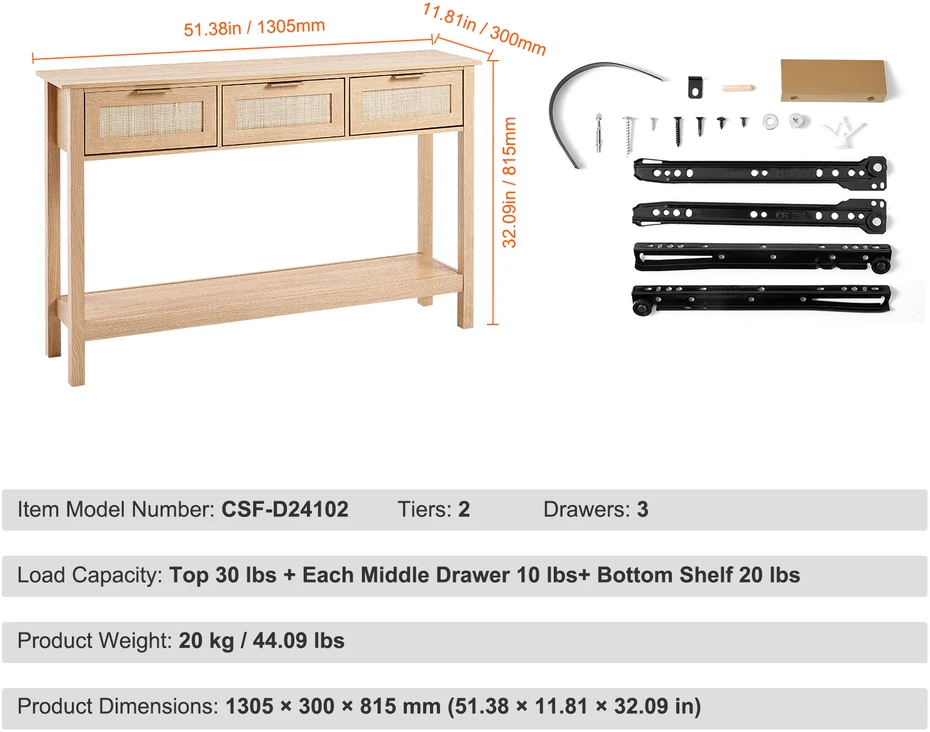 51.38in / 1305mm

11.81in / 300mm

32.09in / 815mm

Item Model Number: CSF-D24102 Tiers: 2 Drawers: 3

Load Capacity: Top 30 lbs + Each Middle Drawer 10 lbs+ Bottom Shelf 20 lbs

Product Weight: 20 kg / 44.09 lbs

Product Dimensions: 1305 × 300 × 815 mm (51.38 × 11.81 × 32.09 in)